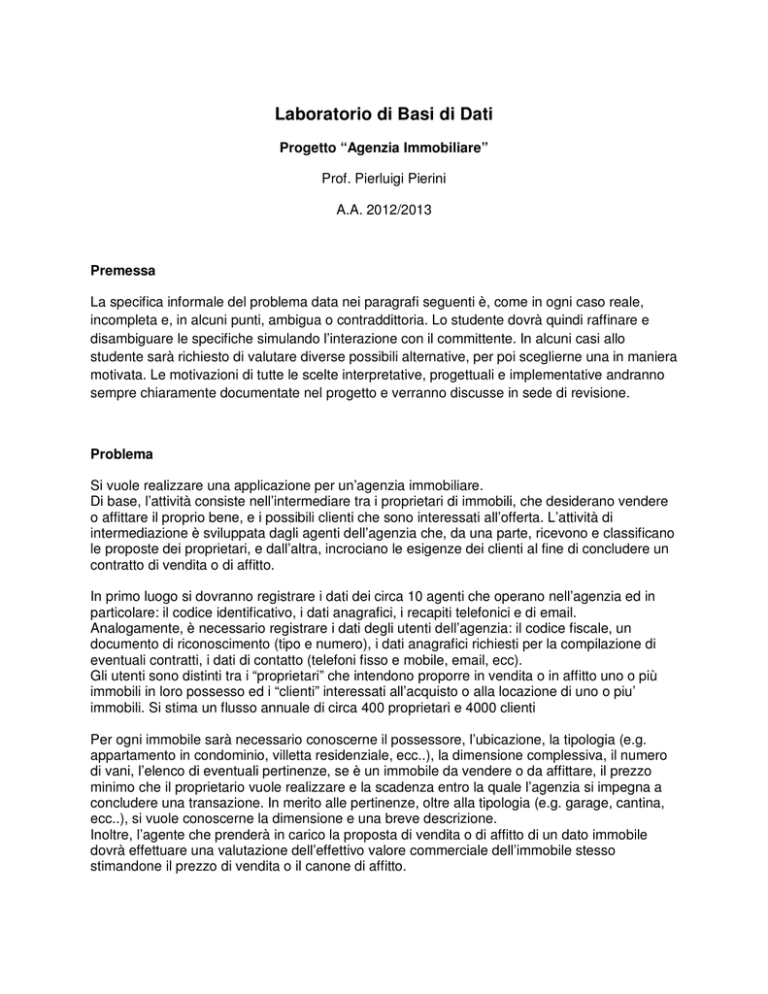 Laboratorio di Basi di Dati

Progetto “Agenzia Immobiliare”

Prof. Pierluigi Pierini

A.A. 2012/2013

Premessa

La specifica informale del problema data nei paragrafi seguenti è, come in ogni caso reale, incompleta e, in alcuni punti, ambigua o contraddittoria. Lo studente dovrà quindi raffinare e disambiguare le specifiche simulando l’interazione con il committente. In alcuni casi allo studente sarà richiesto di valutare diverse possibili alternative, per poi sceglierne una in maniera motivata. Le motivazioni di tutte le scelte interpretative, progettuali e implementative andranno sempre chiaramente documentate nel progetto e verranno discusse in sede di revisione.

Problema

Si vuole realizzare una applicazione per un’agenzia immobiliare.
Di base, l’attività consiste nell’intermediare tra i proprietari di immobili, che desiderano vendere o affittare il proprio bene, e i possibili clienti che sono interessati all’offerta. L’attività di intermediazione è sviluppata dagli agenti dell’agenzia che, da una parte, ricevono e classificano le proposte dei proprietari, e dall’altra, incrociano le esigenze dei clienti al fine di concludere un contratto di vendita o di affitto.

In primo luogo si dovranno registrare i dati dei circa 10 agenti che operano nell’agenzia ed in particolare: il codice identificativo, i dati anagrafici, i recapiti telefonici e di email.
Analogamente, è necessario registrare i dati degli utenti dell’agenzia: il codice fiscale, un documento di riconoscimento (tipo e numero), i dati anagrafici richiesti per la compilazione di eventuali contratti, i dati di contatto (telefoni fisso e mobile, email, ecc).
Gli utenti sono distinti tra i “proprietari” che intendono proporre in vendita o in affitto uno o più immobili in loro possesso ed i “clienti” interessati all’acquisto o alla locazione di uno o piu’ immobili. Si stima un flusso annuale di circa 400 proprietari e 4000 clienti

Per ogni immobile sarà necessario conoscerne il possessore, l’ubicazione, la tipologia (e.g. appartamento in condominio, villetta residenziale, ecc..), la dimensione complessiva, il numero di vani, l’elenco di eventuali pertinenze, se è un immobile da vendere o da affittare, il prezzo minimo che il proprietario vuole realizzare e la scadenza entro la quale l’agenzia si impegna a concludere una transazione. In merito alle pertinenze, oltre alla tipologia (e.g. garage, cantina, ecc..), si vuole conoscerne la dimensione e una breve descrizione.
Inoltre, l’agente che prenderà in carico la proposta di vendita o di affitto di un dato immobile dovrà effettuare una valutazione dell’effettivo valore commerciale dell’immobile stesso stimandone il prezzo di vendita o il canone di affitto.